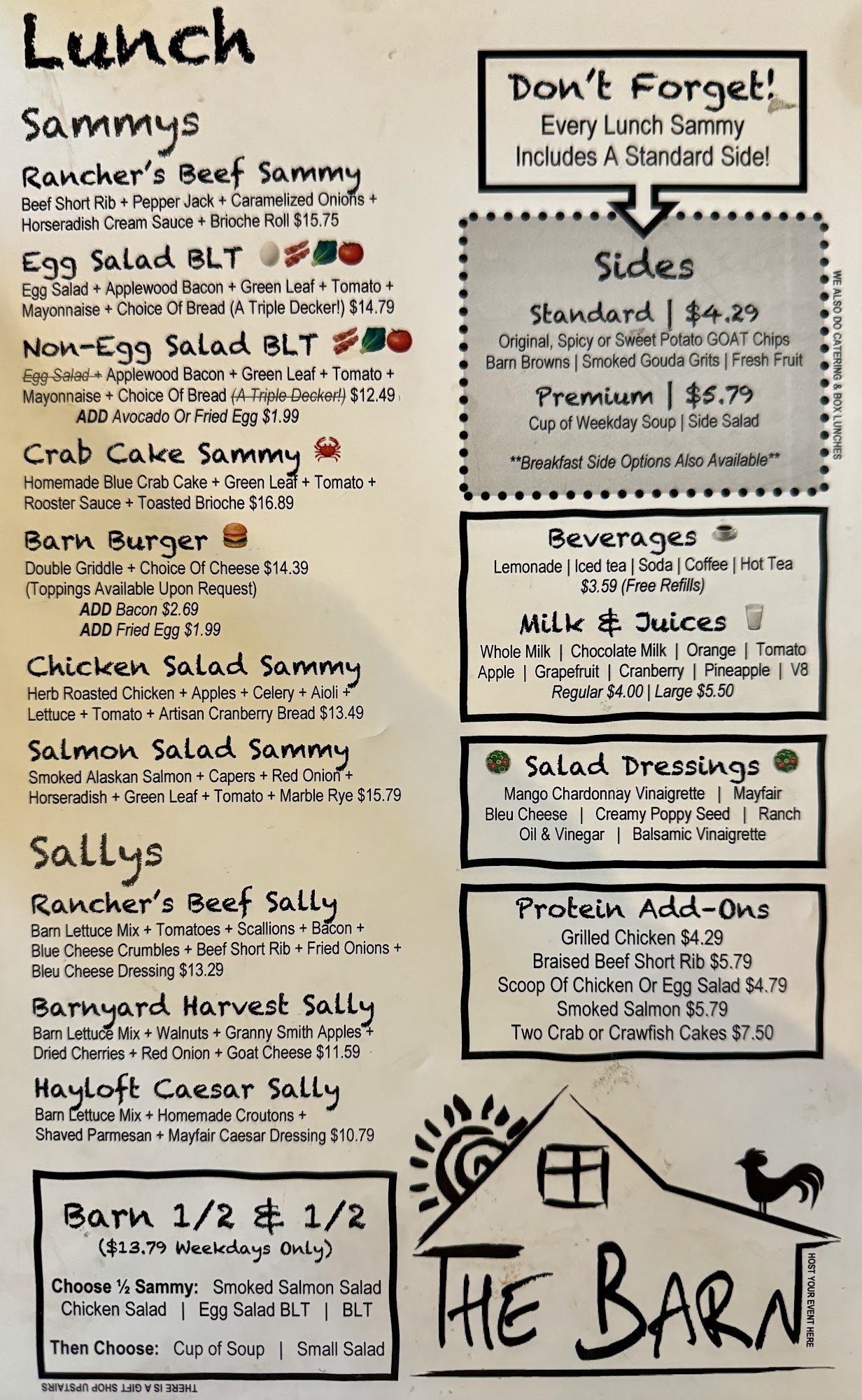 Lunch

Sammys

Rancher's Beef Sammy
Beef Short Rib + Pepper Jack + Caramelized Onions + Horseradish Cream Sauce + Brioche Roll $15.75

Egg Salad BLT
Egg Salad + Applewood Bacon + Green Leaf + Tomato + Mayonnaise + Choice Of Bread (A Triple Decker!) $14.79

Non-Egg Salad BLT
Egg Salad + Applewood Bacon + Green Leaf + Tomato + Mayonnaise + Choice Of Bread (A Triple Decker!) $12.49
ADD Avocado Or Fried Egg $1.99

Crab Cake Sammy
Homemade Blue Crab Cake + Green Leaf + Tomato + Rooster Sauce + Toasted Brioche $16.89

Barn Burger
Double Griddle + Choice Of Cheese $14.39
(Toppings Available Upon Request)
ADD Bacon $2.69
ADD Fried Egg $1.99

Chicken Salad Sammy
Herb Roasted Chicken + Apples + Celery + Aioli + Lettuce + Tomato + Artisan Cranberry Bread $13.49

Salmon Salad Sammy
Smoked Alaskan Salmon + Capers + Red Onion + Horseradish + Green Leaf + Tomato + Marble Rye $15.79

Sallys

Rancher's Beef Sally
Barn Lettuce Mix + Tomatoes + Scallions + Bacon + Blue Cheese Crumbles + Beef Short Rib + Fried Onions + Bleu Cheese Dressing $13.29

Barnyard Harvest Sally
Barn Lettuce Mix + Walnuts + Granny Smith Apples + Dried Cherries + Red Onion + Goat Cheese $11.59

Hayloft Caesar Sally
Barn Lettuce Mix + Homemade Croutons + Shaved Parmesan + Mayfair Caesar Dressing $10.79

Barn 1/2 & 1/2
($13.79 Weekdays Only)

Choose ½ Sammy: Smoked Salmon Salad
Chicken Salad | Egg Salad BLT | BLT

Then Choose: Cup of Soup | Small Salad

THERE IS A GIFT SHOP UPSTAIRS

Don't Forget!
Every Lunch Sammy Includes A Standard Side!

Sides
Standard | $4.29
Original, Spicy or Sweet Potato GOAT Chips
Barn Browns | Smoked Gouda Grits | Fresh Fruit
Premium | $5.79
Cup of Weekday Soup | Side Salad
**Breakfast Side Options Also Available**

WE ALSO DO CATERING & BOX LUNCHES

Beverages
Lemonade | Iced tea | Soda | Coffee | Hot Tea
$3.59 (Free Refills)
Milk & Juices
Whole Milk | Chocolate Milk | Orange | Tomato
Apple | Grapefruit | Cranberry | Pineapple | V8
Regular $4.00 | Large $5.50

Salad Dressings
Mango Chardonnay Vinaigrette | Mayfair
Bleu Cheese | Creamy Poppy Seed | Ranch
Oil & Vinegar | Balsamic Vinaigrette

Protein Add-Ons
Grilled Chicken $4.29
Braised Beef Short Rib $5.79
Scoop Of Chicken Or Egg Salad $4.79
Smoked Salmon $5.79
Two Crab or Crawfish Cakes $7.50

THE BARN

HOST YOUR EVENT HERE